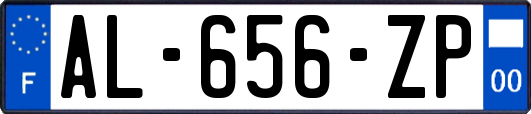 F
AL-656-ZP
00